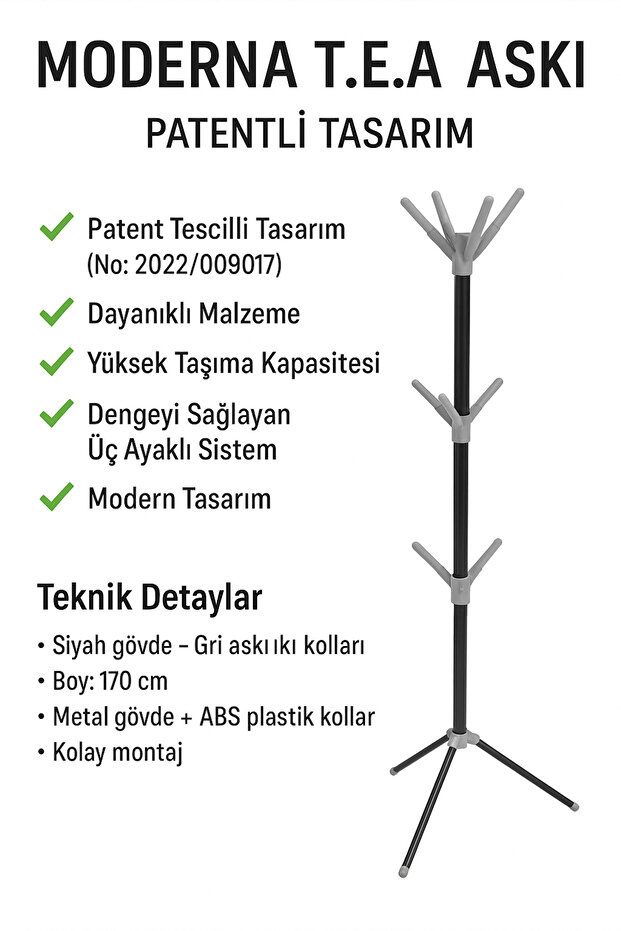 MODERNA T.E.A ASKI

PATENTLİ TASARIM

Patent Tescilli Tasarım (No: 2022/009017)

Dayanıklı Malzeme

Yüksek Taşıma Kapasitesi

Dengeyi Sağlayan Üç Ayaklı Sistem

Modern Tasarım

Teknik Detaylar

• Siyah gövde – Gri askı ıkı kolları
• Boy: 170 cm
• Metal gövde + ABS plastik kollar
• Kolay montaj